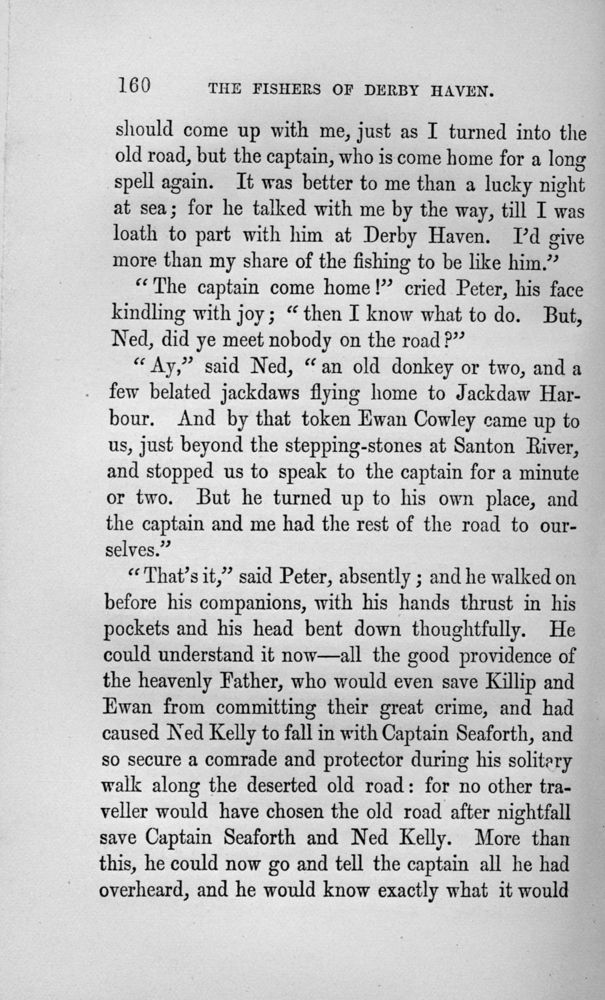 160 THE FISHERS OF DERBY HAVEN.

should come up with me, just as I turned into the old road, but the captain, who is come home for a long spell again. It was better to me than a lucky night at sea; for he talked with me by the way, till I was loath to part with him at Derby Haven. I'd give more than my share of the fishing to be like him."

"The captain come home!" cried Peter, his face kindling with joy; "then I know what to do. But, Ned, did ye meet nobody on the road?"

"Ay," said Ned, "an old donkey or two, and a few belated jackdaws flying home to Jackdaw Harbour. And by that token Ewan Cowley came up to us, just beyond the stepping-stones at Santon River, and stopped us to speak to the captain for a minute or two. But he turned up to his own place, and the captain and me had the rest of the road to ourselves."

"That's it," said Peter, absently; and he walked on before his companions, with his hands thrust in his pockets and his head bent down thoughtfully. He could understand it now—all the good providence of the heavenly Father, who would even save Killip and Ewan from committing their great crime, and had caused Ned Kelly to fall in with Captain Seaforth, and so secure a comrade and protector during his solitary walk along the deserted old road: for no other traveller would have chosen the old road after nightfall save Captain Seaforth and Ned Kelly. More than this, he could now go and tell the captain all he had overheard, and he would know exactly what it would